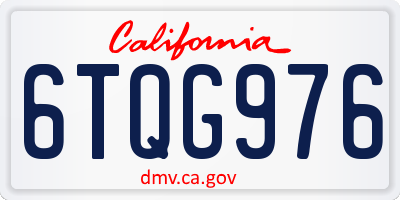 California

6TQG976

dmv.ca.gov